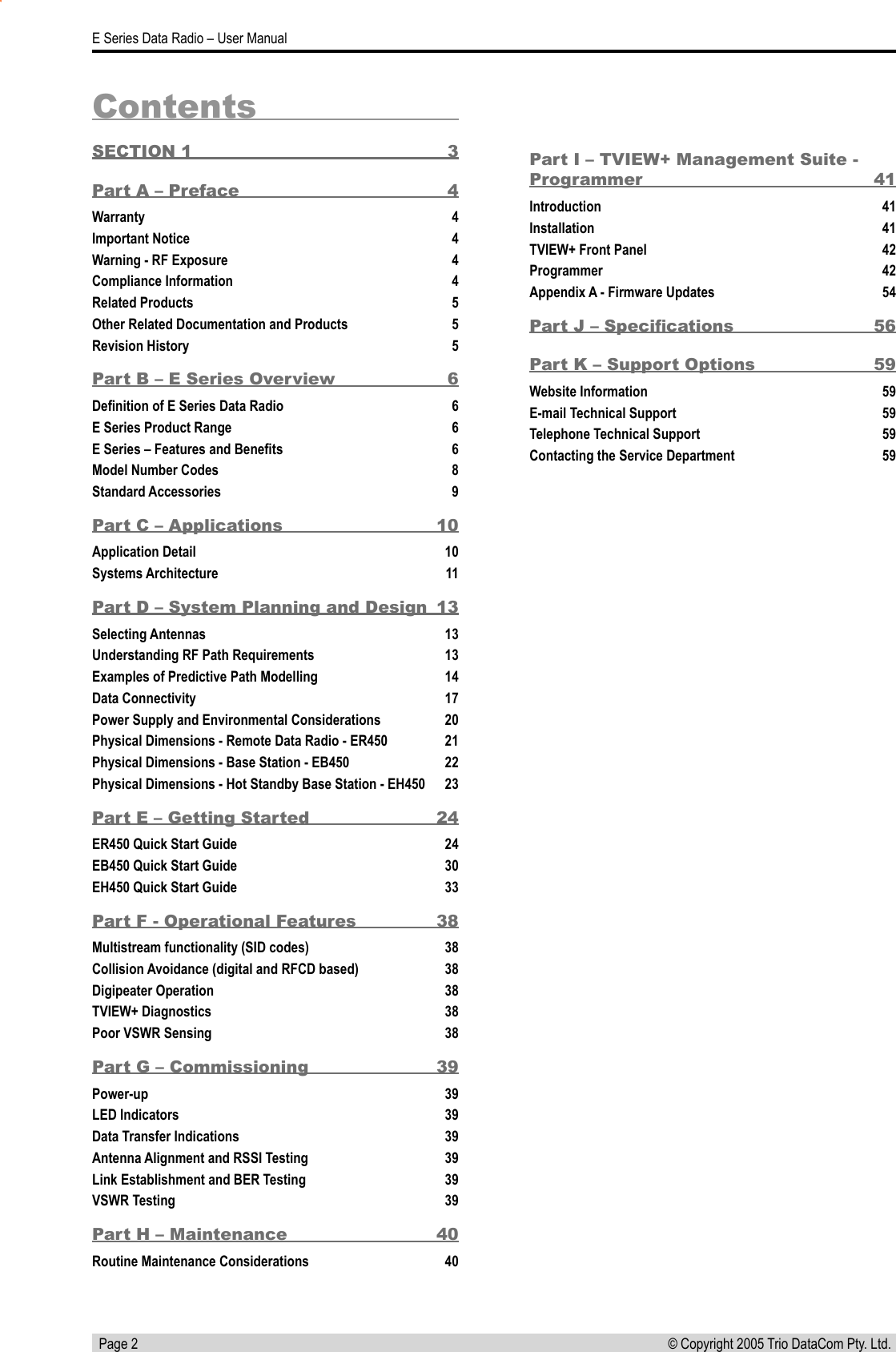 E Series Data Radio – User Manual

Contents

SECTION 1 3

Part A – Preface 4

Warranty 4
Important Notice 4
Warning - RF Exposure 4
Compliance Information 4
Related Products 5
Other Related Documentation and Products 5
Revision History 5

Part B – E Series Overview 6

Definition of E Series Data Radio 6
E Series Product Range 6
E Series – Features and Benefits 6
Model Number Codes 8
Standard Accessories 9

Part C – Applications 10

Application Detail 10
Systems Architecture 11

Part D – System Planning and Design 13

Selecting Antennas 13
Understanding RF Path Requirements 13
Examples of Predictive Path Modelling 14
Data Connectivity 17
Power Supply and Environmental Considerations 20
Physical Dimensions - Remote Data Radio - ER450 21
Physical Dimensions - Base Station - EB450 22
Physical Dimensions - Hot Standby Base Station - EH450 23

Part E – Getting Started 24

ER450 Quick Start Guide 24
EB450 Quick Start Guide 30
EH450 Quick Start Guide 33

Part F - Operational Features 38

Multistream functionality (SID codes) 38
Collision Avoidance (digital and RFCD based) 38
Digipeater Operation 38
TVIEW+ Diagnostics 38
Poor VSWR Sensing 38

Part G – Commissioning 39

Power-up 39
LED Indicators 39
Data Transfer Indications 39
Antenna Alignment and RSSI Testing 39
Link Establishment and BER Testing 39
VSWR Testing 39

Part H – Maintenance 40

Routine Maintenance Considerations 40

Part I – TVIEW+ Management Suite - Programmer 41

Introduction 41
Installation 41
TVIEW+ Front Panel 42
Programmer 42
Appendix A - Firmware Updates 54

Part J – Specifications 56

Part K – Support Options 59

Website Information 59
E-mail Technical Support 59
Telephone Technical Support 59
Contacting the Service Department 59

Page 2 © Copyright 2005 Trio DataCom Pty. Ltd.